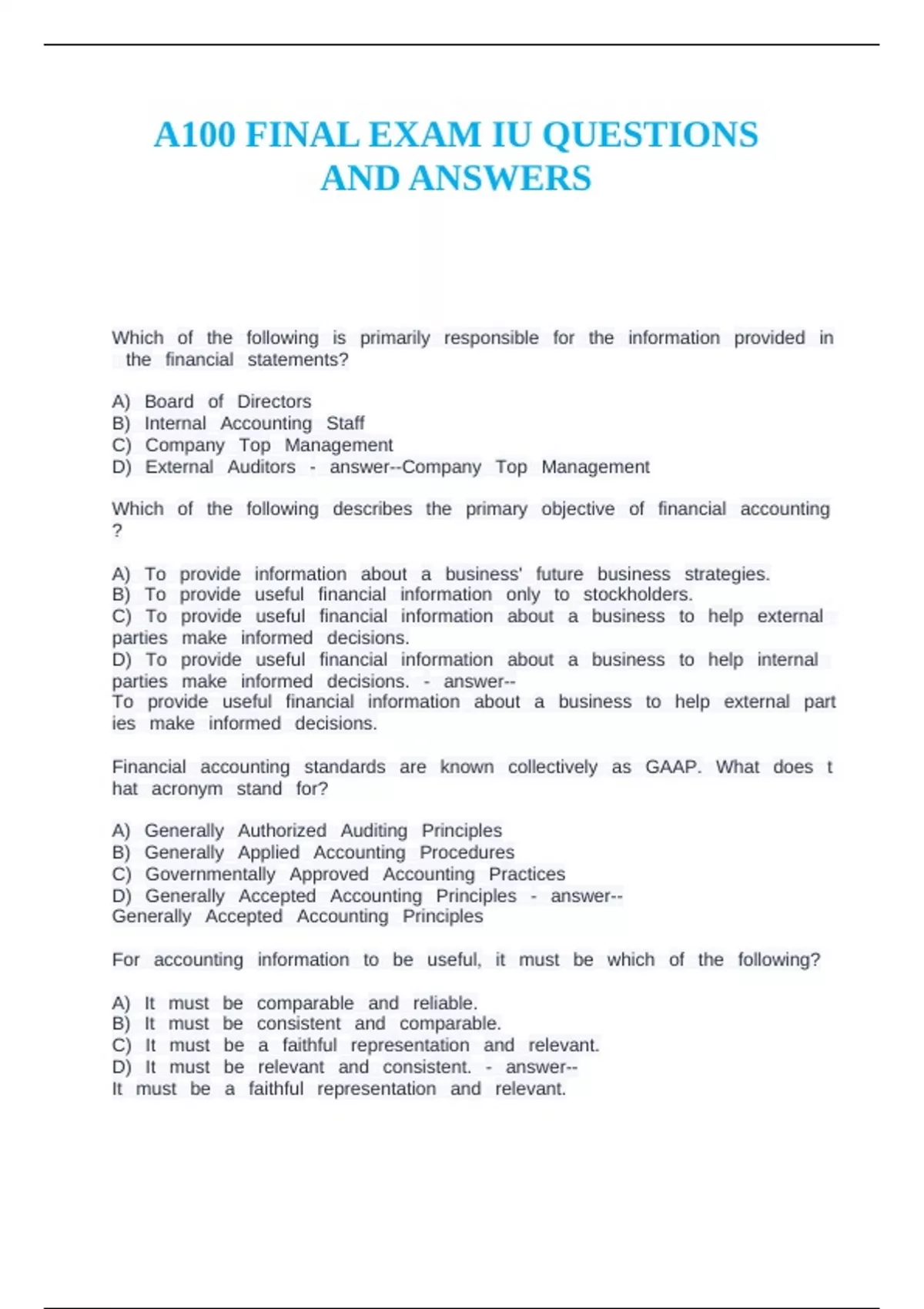 A100 FINAL EXAM IU QUESTIONS AND ANSWERS

Which of the following is primarily responsible for the information provided in the financial statements?

A) Board of Directors
B) Internal Accounting Staff
C) Company Top Management
D) External Auditors - answer--Company Top Management

Which of the following describes the primary objective of financial accounting ?

A) To provide information about a business' future business strategies.
B) To provide useful financial information only to stockholders.
C) To provide useful financial information about a business to help external parties make informed decisions.
D) To provide useful financial information about a business to help internal parties make informed decisions. - answer--
To provide useful financial information about a business to help external part ies make informed decisions.

Financial accounting standards are known collectively as GAAP. What does t hat acronym stand for?

A) Generally Authorized Auditing Principles
B) Generally Applied Accounting Procedures
C) Governmentally Approved Accounting Practices
D) Generally Accepted Accounting Principles - answer--
Generally Accepted Accounting Principles

For accounting information to be useful, it must be which of the following?

A) It must be comparable and reliable.
B) It must be consistent and comparable.
C) It must be a faithful representation and relevant.
D) It must be relevant and consistent. - answer--
It must be a faithful representation and relevant.